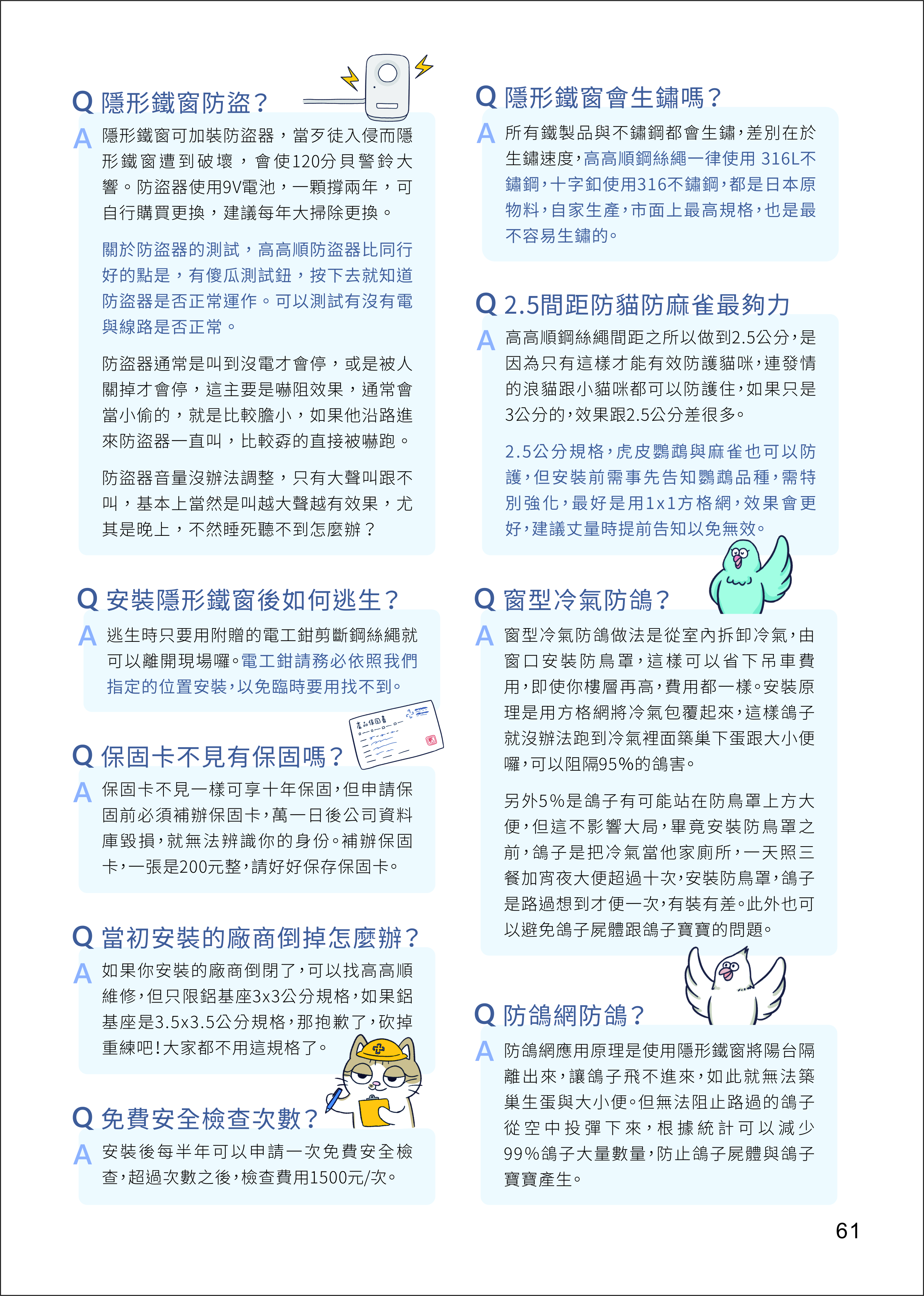 Q 隱形鐵窗防盜？

A 隱形鐵窗可加裝防盜器，當歹徒入侵而隱形鐵窗遭到破壞，會使120分貝警鈴大響。防盜器使用9V電池，一顆撐兩年，可自行購買更換，建議每年大掃除更換。

關於防盜器的測試，高高順防盜器比同行好的點是，有傻瓜測試鈕，按下去就知道防盜器是否正常運作。可以測試有沒有電與線路是否正常。

防盜器通常是叫到沒電才會停，或是被人關掉才會停，這主要是嚇阻效果，通常會當小偷的，就是比較膽小，如果他沿路進來防盜器一直叫，比較孬的直接被嚇跑。

防盜器音量沒辦法調整，只有大聲叫跟不叫，基本上當然是叫越大聲越有效果，尤其是晚上，不然睡死聽不到怎麼辦？

Q 安裝隱形鐵窗後如何逃生？

A 逃生時只要用附贈的電工鉗剪斷鋼絲繩就可以離開現場囉。電工鉗請務必依照我們指定的位置安裝，以免臨時要用找不到。

產品保固書

Q 保固卡不見有保固嗎？

A 保固卡不見一樣可享十年保固，但申請保固前必須補辦保固卡，萬一日後公司資料庫毀損，就無法辨識你的身份。補辦保固卡，一張是200元整，請好好保存保固卡。

Q 當初安裝的廠商倒掉怎麼辦？

A 如果你安裝的廠商倒閉了，可以找高高順維修，但只限鋁基座3x3公分規格，如果鋁基座是3.5x3.5公分規格，那抱歉了，砍掉重練吧！大家都不用這規格了。

Q 免費安全檢查次數？

A 安裝後每半年可以申請一次免費安全檢查，超過次數之後，檢查費用1500元/次。

Q 隱形鐵窗會生鏽嗎？

A 所有鐵製品與不鏽鋼都會生鏽，差別在於生鏽速度，高高順鋼絲繩一律使用 316L不鏽鋼，十字釦使用316不鏽鋼，都是日本原物料，自家生產，市面上最高規格，也是最不容易生鏽的。

Q 2.5間距防貓防麻雀最夠力

A 高高順鋼絲繩間距之所以做到2.5公分，是因為只有這樣才能有效防護貓咪，連發情的浪貓跟小貓咪都可以防護住，如果只是3公分的，效果跟2.5公分差很多。

2.5公分規格，虎皮鸚鵡與麻雀也可以防護，但安裝前需事先告知鸚鵡品種，需特別強化，最好是用1x1方格網，效果會更好，建議丈量時提前告知以免無效。

Q 窗型冷氣防鴿？

A 窗型冷氣防鴿做法是從室內拆卸冷氣，由窗口安裝防鳥罩，這樣可以省下吊車費用，即使你樓層再高，費用都一樣。安裝原理是用方格網將冷氣包覆起來，這樣鴿子就沒辦法跑到冷氣裡面築巢下蛋跟大小便囉，可以阻隔95%的鴿害。

另外5%是鴿子有可能站在防鳥罩上方大便，但這不影響大局，畢竟安裝防鳥罩之前，鴿子是把冷氣當他家廁所，一天照三餐加宵夜大便超過十次，安裝防鳥罩，鴿子是路過想到才便一次，有裝有差。此外也可以避免鴿子屍體跟鴿子寶寶的問題。

Q 防鴿網防鴿？

A 防鴿網應用原理是使用隱形鐵窗將陽台隔離出來，讓鴿子飛不進來，如此就無法築巢生蛋與大小便。但無法阻止路過的鴿子從空中投彈下來，根據統計可以減少99%鴿子大量數量，防止鴿子屍體與鴿子寶寶產生。

61